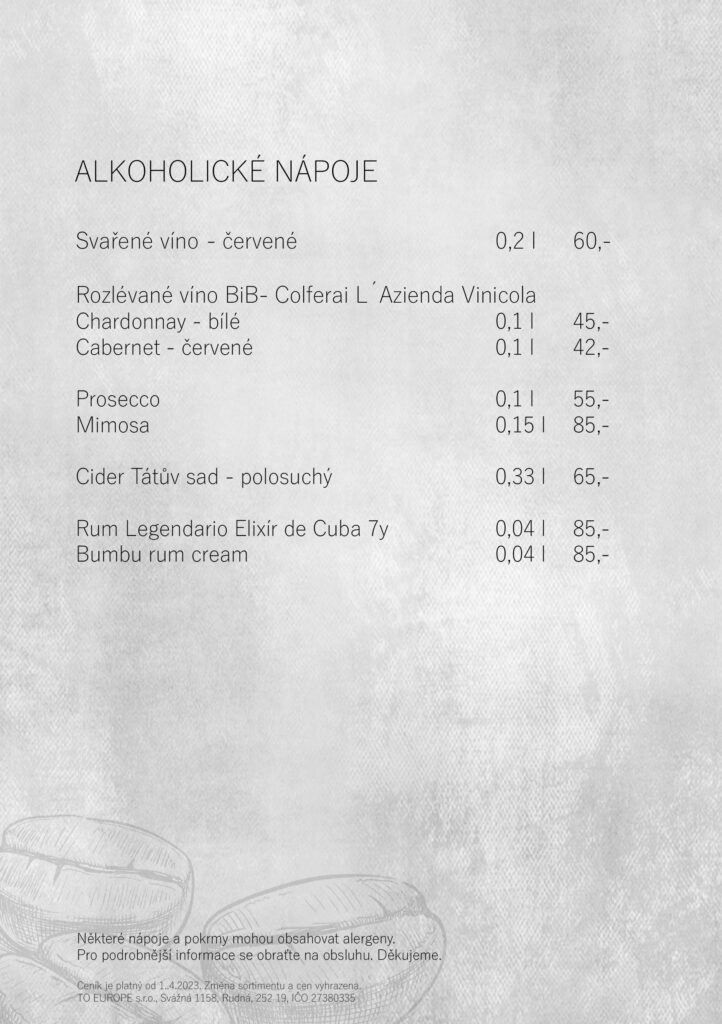 ALKOHOLICKÉ NÁPOJE

Svařené víno - červené 0,2 l 60,-

Rozlévané víno BiB- Colferai L´Azienda Vinicola
Chardonnay - bílé 0,1 l 45,-
Cabernet - červené 0,1 l 42,-

Prosecco 0,1 l 55,-
Mimosa 0,15 l 85,-

Cider Tátův sad - polosuchý 0,33 l 65,-

Rum Legendario Elixír de Cuba 7y 0,04 l 85,-
Bumbu rum cream 0,04 l 85,-

Některé nápoje a pokrmy mohou obsahovat alergeny.
Pro podrobnější informace se obraťte na obsluhu. Děkujeme.

Ceník je platný od 1.4.2023. Změna sortimentu a cen vyhrazena.
TO EUROPE s.r.o., Svažná 1158, Rudná, 252 19, IČO 27380335